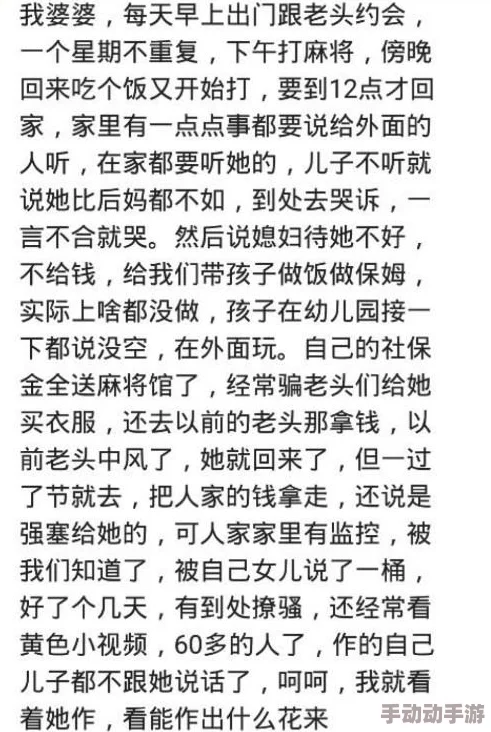 我婆婆，每天早上出门跟老头约会，一个星期不重复，下午打麻将，傍晚回来吃个饭又开始打，要到12点才回家，家里有一点点事都要说给外面的人听，在家都要听她的，儿子不听就说她比后妈都不如，到处去哭诉，一言不合就哭。然后说媳妇待她不好，不给钱，给我们带孩子做饭做保姆，实际上啥都没做，孩子在幼儿园接一下都说没空，在外面玩。自己的社保金全送麻将馆了，经常骗老头们给她买衣服，还去以前的老头那拿钱，以前老头中风了，她就回来了，但一过了节就去，把人家的钱拿走，还说是强塞给她的，可人家家里有监控，被我们知道了，被自己女儿说了一桶，好了个几天，有到处撩骚，还经常看黄色小视频，60多的人了，作的自己儿子都不跟她说话了，呵呵，我就看着她作，看能作出什么花来

手动动手游